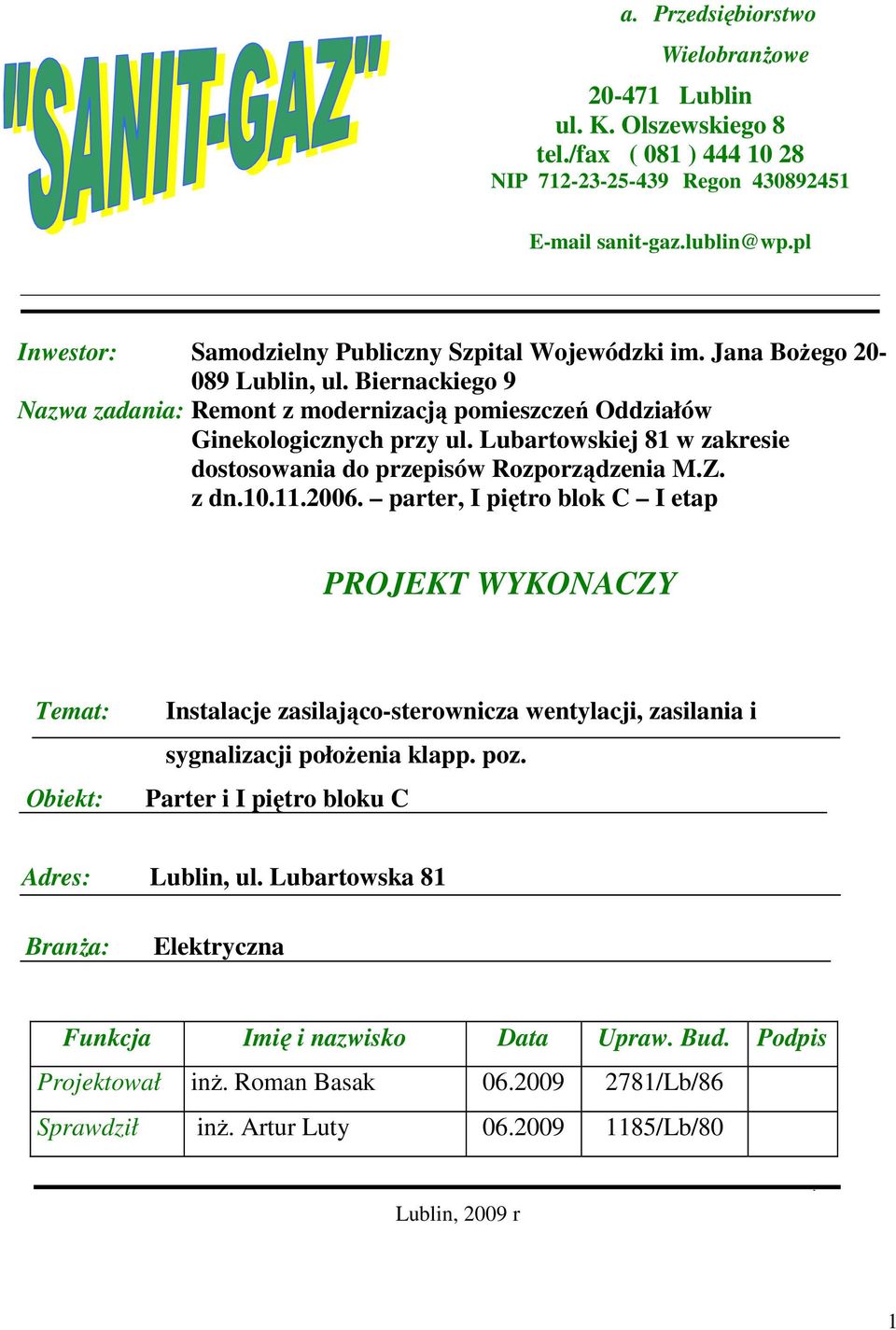 "SANIT-GAZ"

a. Przedsiębiorstwo Wielobranżowe
20-471 Lublin
ul. K. Olszewskiego 8
tel./fax ( 081 ) 444 10 28
NIP 712-23-25-439 Regon 430892451

E-mail sanit-gaz.lublin@wp.pl

Inwestor: Samodzielny Publiczny Szpital Wojewódzki im. Jana Bożego 20-089 Lublin, ul. Biernackiego 9
Nazwa zadania: Remont z modernizacją pomieszczeń Oddziałów Ginekologicznych przy ul. Lubartowskiej 81 w zakresie dostosowania do przepisów Rozporządzenia M.Z. z dn.10.11.2006. – parter, I piętro blok C – I etap

PROJEKT WYKONACZY

Temat: Instalacje zasilająco-sterownicza wentylacji, zasilania i sygnalizacji położenia klapp. poz.

Obiekt: Parter i I piętro bloku C

Adres: Lublin, ul. Lubartowska 81

Branża: Elektryczna

| Funkcja | Imię i nazwisko | Data | Upraw. Bud. | Podpis |
|---|---|---|---|---|
| Projektował | inż. Roman Basak | 06.2009 | 2781/Lb/86 | |
| Sprawdził | inż. Artur Luty | 06.2009 | 1185/Lb/80 | |

Lublin, 2009 r

1